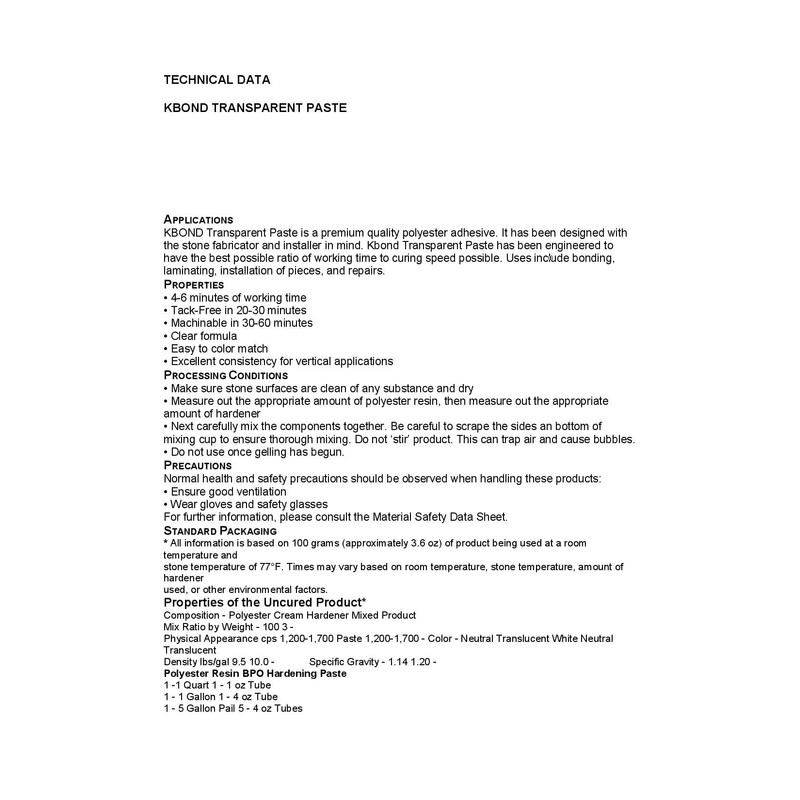 TECHNICAL DATA

KBOND TRANSPARENT PASTE

APPLICATIONS
KBOND Transparent Paste is a premium quality polyester adhesive. It has been designed with the stone fabricator and installer in mind. Kbond Transparent Paste has been engineered to have the best possible ratio of working time to curing speed possible. Uses include bonding, laminating, installation of pieces, and repairs.
PROPERTIES
• 4-6 minutes of working time
• Tack-Free in 20-30 minutes
• Machinable in 30-60 minutes
• Clear formula
• Easy to color match
• Excellent consistency for vertical applications
PROCESSING CONDITIONS
• Make sure stone surfaces are clean of any substance and dry
• Measure out the appropriate amount of polyester resin, then measure out the appropriate amount of hardener
• Next carefully mix the components together. Be careful to scrape the sides an bottom of mixing cup to ensure thorough mixing. Do not 'stir' product. This can trap air and cause bubbles.
• Do not use once gelling has begun.
PRECAUTIONS
Normal health and safety precautions should be observed when handling these products:
• Ensure good ventilation
• Wear gloves and safety glasses
For further information, please consult the Material Safety Data Sheet.
STANDARD PACKAGING
* All information is based on 100 grams (approximately 3.6 oz) of product being used at a room temperature and
stone temperature of 77°F. Times may vary based on room temperature, stone temperature, amount of hardener
used, or other environmental factors.
Properties of the Uncured Product*
Composition - Polyester Cream Hardener Mixed Product
Mix Ratio by Weight - 100 3 -
Physical Appearance cps 1,200-1,700 Paste 1,200-1,700 - Color - Neutral Translucent White Neutral Translucent
Density lbs/gal 9.5 10.0 - Specific Gravity - 1.14 1.20 -
Polyester Resin BPO Hardening Paste
1 -1 Quart 1 - 1 oz Tube
1 - 1 Gallon 1 - 4 oz Tube
1 - 5 Gallon Pail 5 - 4 oz Tubes